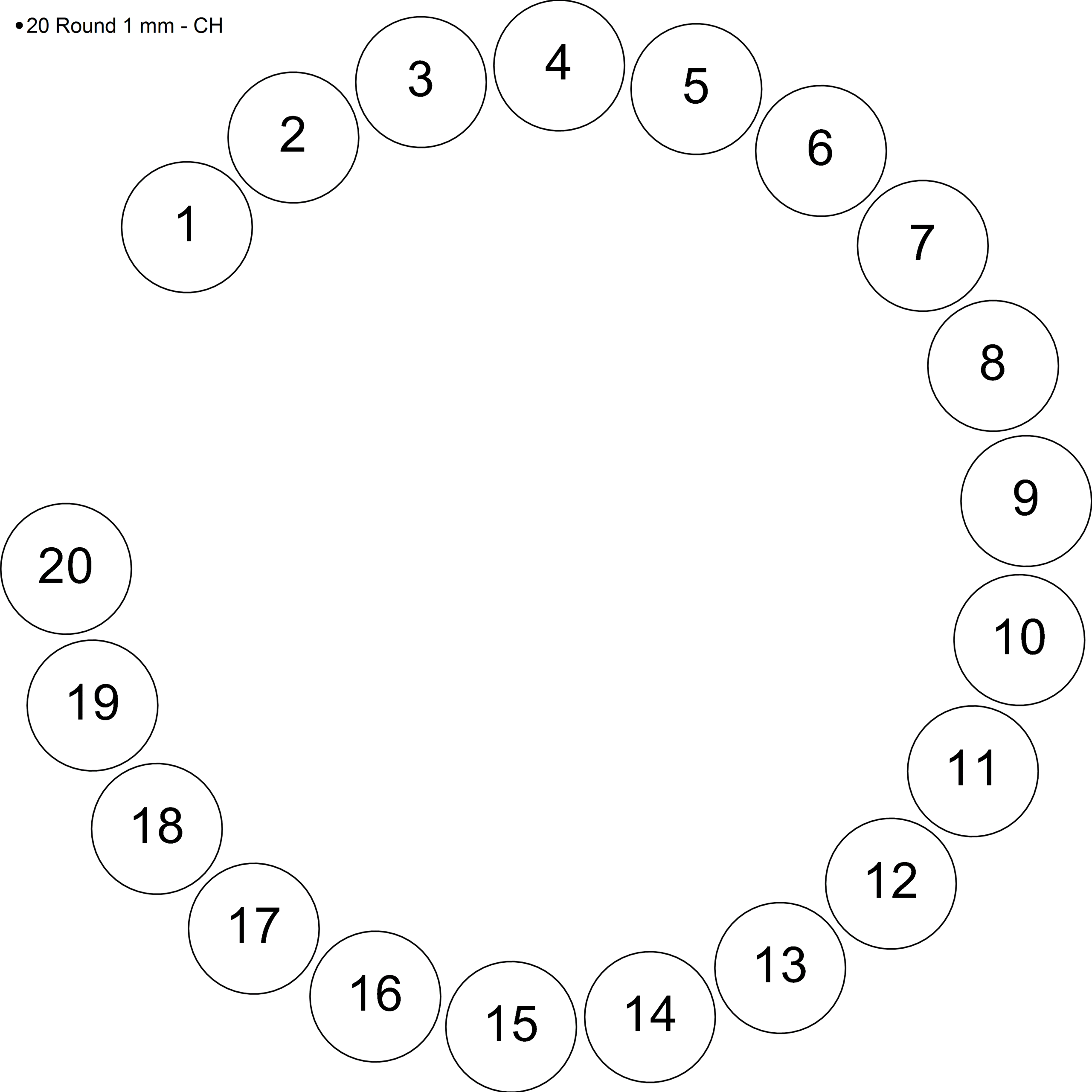 •20 Round 1 mm - CH

1

2

3

4

5

6

7

8

9

10

11

12

13

14

15

16

17

18

19

20